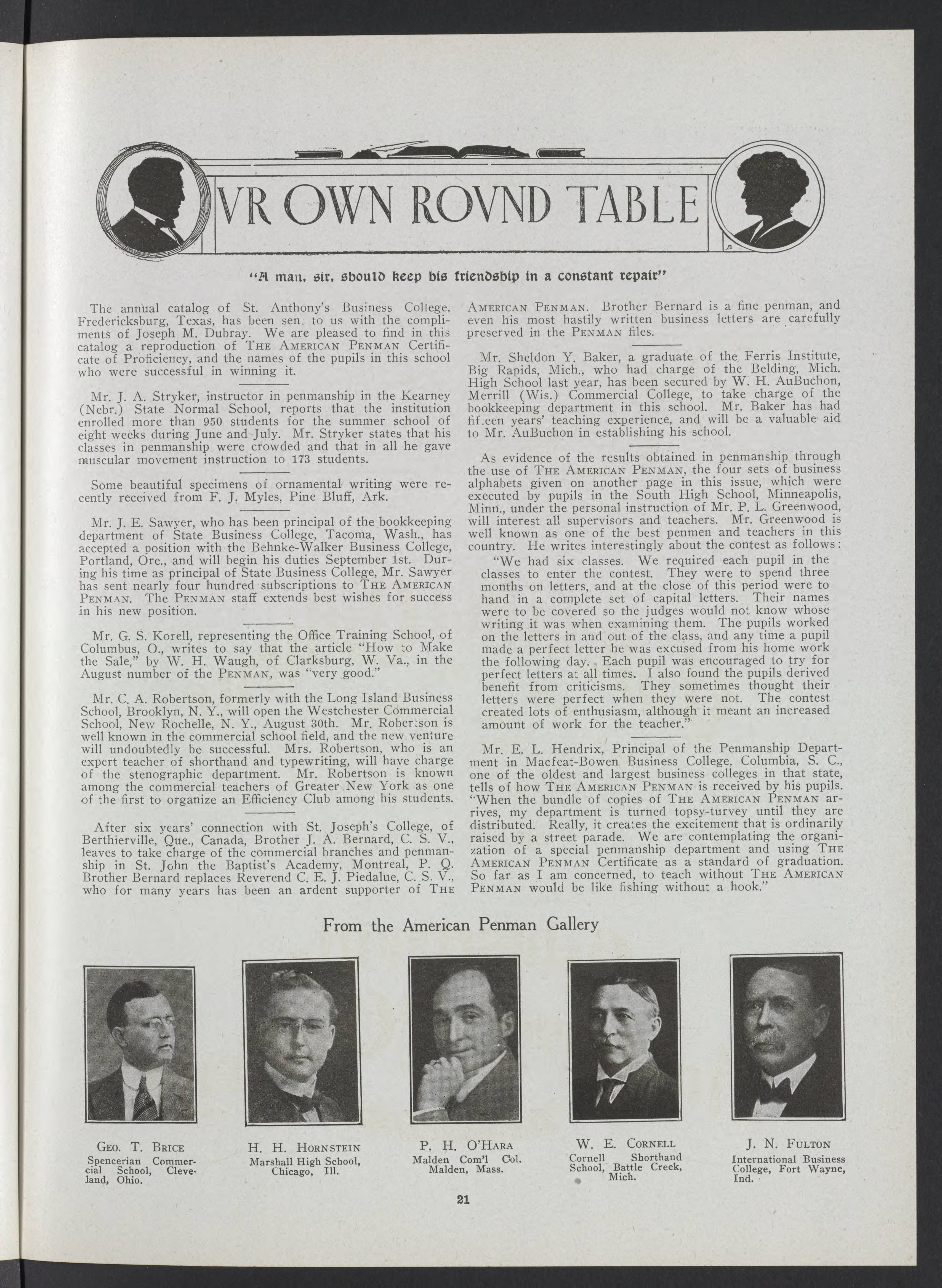 VR OWN ROVND TABLE

"A man, sir, should keep his friendship in a constant repair"

The annual catalog of St. Anthony's Business College, Fredericksburg, Texas, has been sent to us with the compliments of Joseph M. Dubray. We are pleased to find in this catalog a reproduction of THE AMERICAN PENMAN Certificate of Proficiency, and the names of the pupils in this school who were successful in winning it.

Mr. J. A. Stryker, instructor in penmanship in the Kearney (Nebr.) State Normal School, reports that the institution enrolled more than 950 students for the summer school of eight weeks during June and July. Mr. Stryker states that his classes in penmanship were crowded and that in all he gave muscular movement instruction to 173 students.

Some beautiful specimens of ornamental writing were recently received from F. J. Myles, Pine Bluff, Ark.

Mr. J. E. Sawyer, who has been principal of the bookkeeping department of State Business College, Tacoma, Wash., has accepted a position with the Behnke-Walker Business College, Portland, Ore., and will begin his duties September 1st. During his time as principal of State Business College, Mr. Sawyer has sent nearly four hundred subscriptions to THE AMERICAN PENMAN. The PENMAN staff extends best wishes for success in his new position.

Mr. G. S. Korell, representing the Office Training School, of Columbus, O., writes to say that the article "How to Make the Sale," by W. H. Waugh, of Clarksburg, W. Va., in the August number of the PENMAN, was "very good."

Mr. C. A. Robertson, formerly with the Long Island Business School, Brooklyn, N. Y., will open the Westchester Commercial School, New Rochelle, N. Y., August 30th. Mr. Robertson is well known in the commercial school field, and the new venture will undoubtedly be successful. Mrs. Robertson, who is an expert teacher of shorthand and typewriting, will have charge of the stenographic department. Mr. Robertson is known among the commercial teachers of Greater New York as one of the first to organize an Efficiency Club among his students.

After six years' connection with St. Joseph's College, of Berthierville, Que., Canada, Brother J. A. Bernard, C. S. V., leaves to take charge of the commercial branches and penmanship in St. John the Baptist's Academy, Montreal, P. Q. Brother Bernard replaces Reverend C. E. J. Piedalue, C. S. V., who for many years has been an ardent supporter of THE AMERICAN PENMAN. Brother Bernard is a fine penman, and even his most hastily written business letters are carefully preserved in the PENMAN files.

Mr. Sheldon Y. Baker, a graduate of the Ferris Institute, Big Rapids, Mich., who had charge of the Belding, Mich. High School last year, has been secured by W. H. AuBuchon, Merrill (Wis.) Commercial College, to take charge of the bookkeeping department in this school. Mr. Baker has had fifteen years' teaching experience, and will be a valuable aid to Mr. AuBuchon in establishing his school.

As evidence of the results obtained in penmanship through the use of THE AMERICAN PENMAN, the four sets of business alphabets given on another page in this issue, which were executed by pupils in the South High School, Minneapolis, Minn., under the personal instruction of Mr. P. L. Greenwood, will interest all supervisors and teachers. Mr. Greenwood is well known as one of the best penmen and teachers in this country. He writes interestingly about the contest as follows:

"We had six classes. We required each pupil in the classes to enter the contest. They were to spend three months on letters, and at the close of this period were to hand in a complete set of capital letters. Their names were to be covered so the judges would not know whose writing it was when examining them. The pupils worked on the letters in and out of the class, and any time a pupil made a perfect letter he was excused from his home work the following day. Each pupil was encouraged to try for perfect letters at all times. I also found the pupils derived benefit from criticisms. They sometimes thought their letters were perfect when they were not. The contest created lots of enthusiasm, although it meant an increased amount of work for the teacher."

Mr. E. L. Hendrix, Principal of the Penmanship Department in Macfeat-Bowen Business College, Columbia, S. C., one of the oldest and largest business colleges in that state, tells of how THE AMERICAN PENMAN is received by his pupils. "When the bundle of copies of THE AMERICAN PENMAN arrives, my department is turned topsy-turvey until they are distributed. Really, it creates the excitement that is ordinarily raised by a street parade. We are contemplating the organization of a special penmanship department and using THE AMERICAN PENMAN Certificate as a standard of graduation. So far as I am concerned, to teach without THE AMERICAN PENMAN would be like fishing without a hook."

From the American Penman Gallery

GEO. T. BRICE
Spencerian Commercial School, Cleveland, Ohio.

H. H. HORNSTEIN
Marshall High School, Chicago, Ill.

P. H. O'HARA
Malden Com'l Col. Malden, Mass.

W. E. CORNELL
Cornell Shorthand School, Battle Creek, Mich.

J. N. FULTON
International Business College, Fort Wayne, Ind.

21